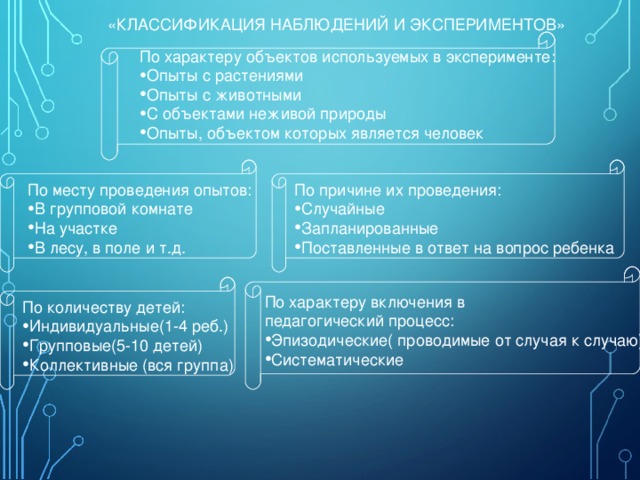 «КЛАССИФИКАЦИЯ НАБЛЮДЕНИЙ И ЭКСПЕРИМЕНТОВ»

По характеру объектов используемых в эксперименте:
•Опыты с растениями
•Опыты с животными
•С объектами неживой природы
•Опыты, объектом которых является человек

По месту проведения опытов:
•В групповой комнате
•На участке
•В лесу, в поле и т.д.

По причине их проведения:
•Случайные
•Запланированные
•Поставленные в ответ на вопрос ребенка

По количеству детей:
•Индивидуальные(1-4 реб.)
•Групповые(5-10 детей)
•Коллективные (вся группа)

По характеру включения в педагогический процесс:
•Эпизодические( проводимые от случая к случаю)
•Систематические